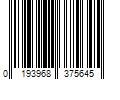 0 193968 375645